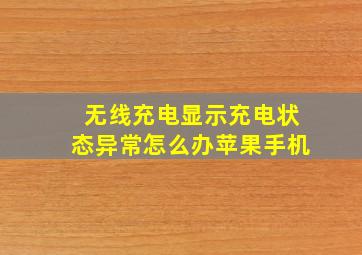 无线充电显示充电状态异常怎么办苹果手机